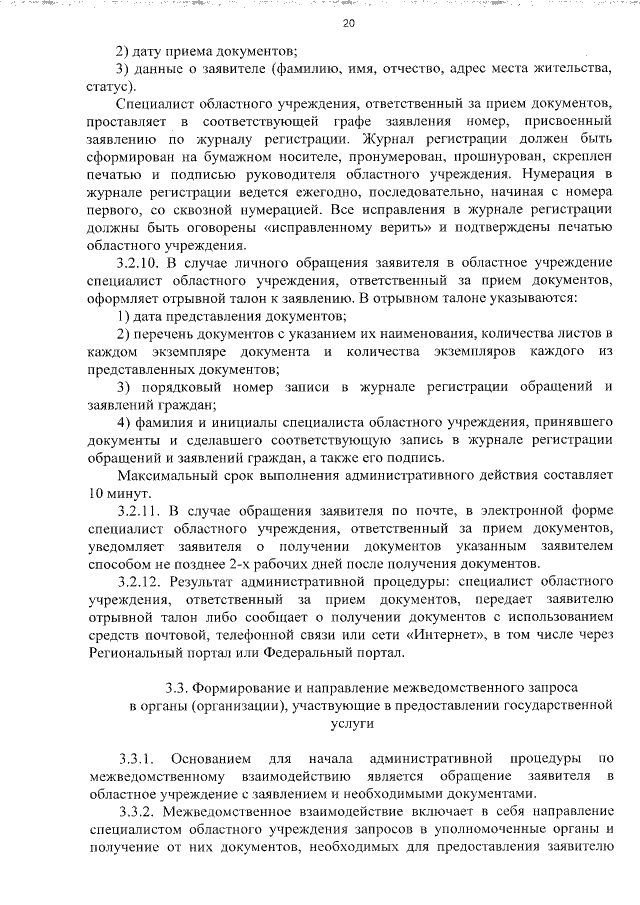 20

2) дату приема документов;

3) данные о заявителе (фамилию, имя, отчество, адрес места жительства, статус).

Специалист областного учреждения, ответственный за прием документов, проставляет в соответствующей графе заявления номер, присвоенный заявлению по журналу регистрации. Журнал регистрации должен быть сформирован на бумажном носителе, пронумерован, прошнурован, скреплен печатью и подписью руководителя областного учреждения. Нумерация в журнале регистрации ведется ежегодно, последовательно, начиная с номера первого, со сквозной нумерацией. Все исправления в журнале регистрации должны быть оговорены «исправленному верить» и подтверждены печатью областного учреждения.

3.2.10. В случае личного обращения заявителя в областное учреждение специалист областного учреждения, ответственный за прием документов, оформляет отрывной талон к заявлению. В отрывном талоне указываются:

1) дата представления документов;

2) перечень документов с указанием их наименования, количества листов в каждом экземпляре документа и количества экземпляров каждого из представленных документов;

3) порядковый номер записи в журнале регистрации обращений и заявлений граждан;

4) фамилия и инициалы специалиста областного учреждения, принявшего документы и сделавшего соответствующую запись в журнале регистрации обращений и заявлений граждан, а также его подпись.

Максимальный срок выполнения административного действия составляет 10 минут.

3.2.11. В случае обращения заявителя по почте, в электронной форме специалист областного учреждения, ответственный за прием документов, уведомляет заявителя о получении документов указанным заявителем способом не позднее 2-х рабочих дней после получения документов.

3.2.12. Результат административной процедуры: специалист областного учреждения, ответственный за прием документов, передает заявителю отрывной талон либо сообщает о получении документов с использованием средств почтовой, телефонной связи или сети «Интернет», в том числе через Региональный портал или Федеральный портал.

3.3. Формирование и направление межведомственного запроса в органы (организации), участвующие в предоставлении государственной услуги

3.3.1. Основанием для начала административной процедуры по межведомственному взаимодействию является обращение заявителя в областное учреждение с заявлением и необходимыми документами.

3.3.2. Межведомственное взаимодействие включает в себя направление специалистом областного учреждения запросов в уполномоченные органы и получение от них документов, необходимых для предоставления заявителю